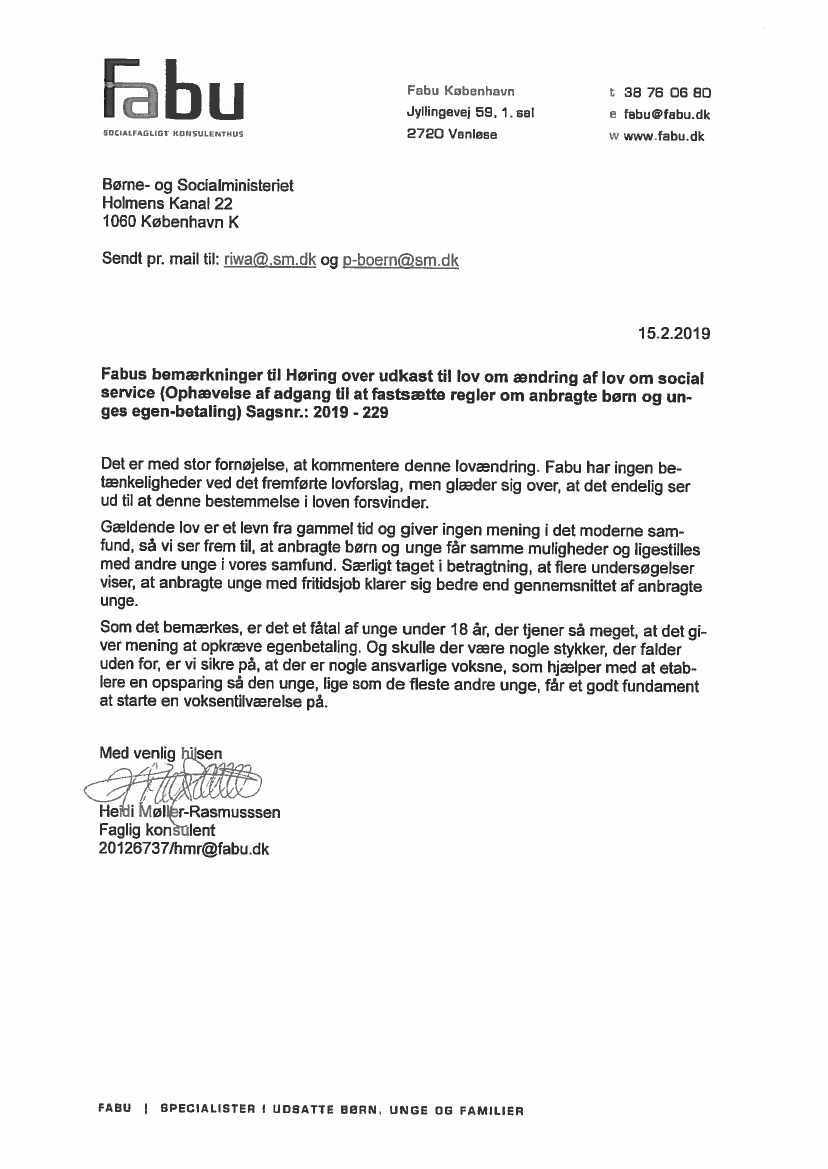 Fabu
SOCIALFAGLIGT KONSULENTHUS

Fabu København
Jyllingevej 59, 1. sal
2720 Vanløse

t 38 76 06 80
e fabu@fabu.dk
w www.fabu.dk

Børne- og Socialministeriet
Holmens Kanal 22
1060 København K

Sendt pr. mail til: riwa@.sm.dk og p-boern@sm.dk

15.2.2019

Fabus bemærkninger til Høring over udkast til lov om ændring af lov om social service (Ophævelse af adgang til at fastsætte regler om anbragte børn og unges egen-betaling) Sagsnr.: 2019 - 229

Det er med stor fornøjelse, at kommentere denne lovændring. Fabu har ingen betænkeligheder ved det fremførte lovforslag, men glæder sig over, at det endelig ser ud til at denne bestemmelse i loven forsvinder.

Gældende lov er et levn fra gammel tid og giver ingen mening i det moderne samfund, så vi ser frem til, at anbragte børn og unge får samme muligheder og ligestilles med andre unge i vores samfund. Særligt taget i betragtning, at flere undersøgelser viser, at anbragte unge med fritidsjob klarer sig bedre end gennemsnittet af anbragte unge.

Som det bemærkes, er det et fåtal af unge under 18 år, der tjener så meget, at det giver mening at opkræve egenbetaling. Og skulle der være nogle stykker, der falder uden for, er vi sikre på, at der er nogle ansvarlige voksne, som hjælper med at etablere en opsparing så den unge, lige som de fleste andre unge, får et godt fundament at starte en voksentilværelse på.

Med venlig hilsen

Heidi Møller-Rasmusssen
Faglig konsulent
20126737/hmr@fabu.dk

FABU | SPECIALISTER I UDSATTE BØRN, UNGE OG FAMILIER